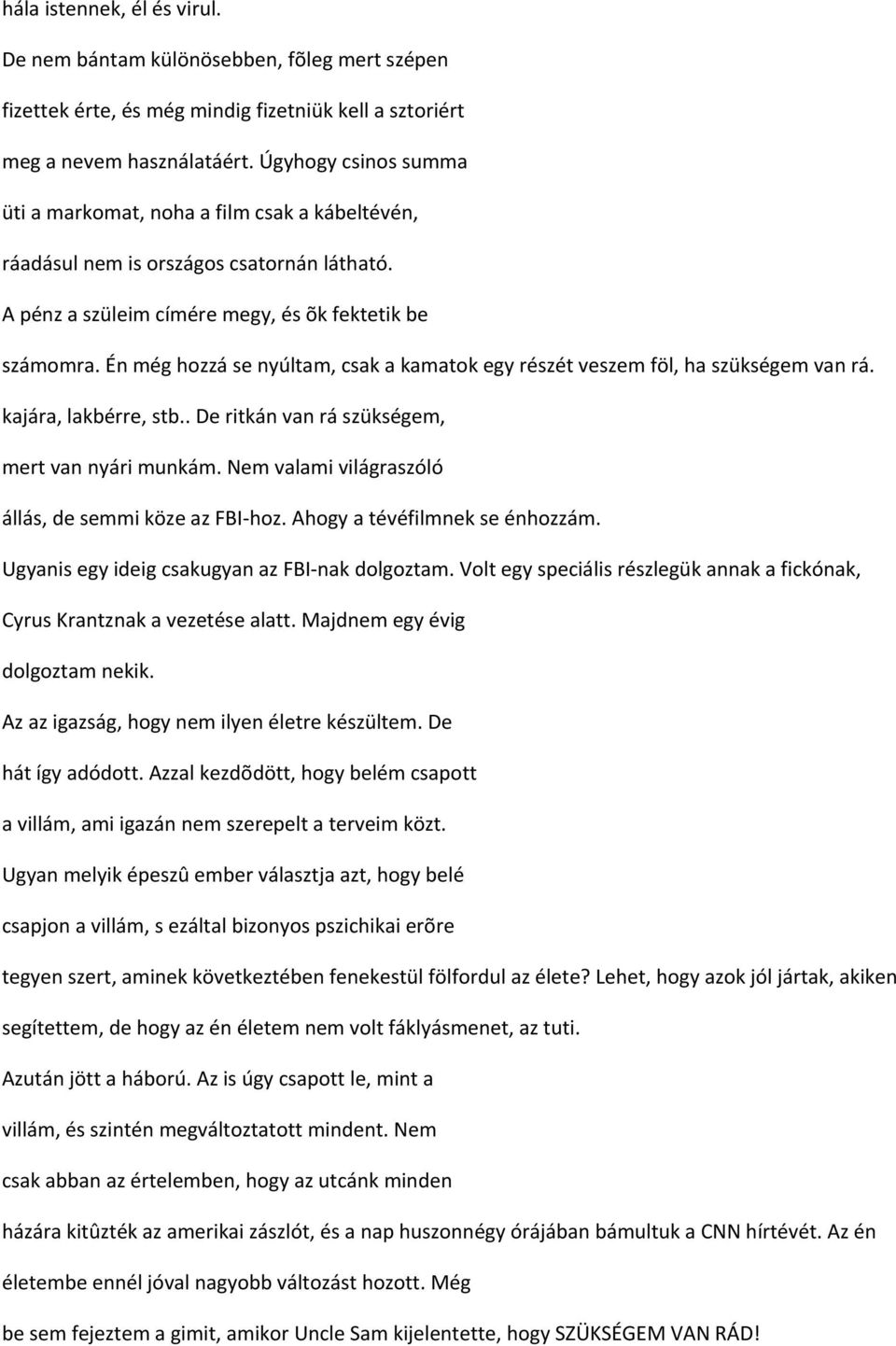 hála istennek, él és virul.

De nem bántam különösebben, fõleg mert szépen

fizettek érte, és még mindig fizetniük kell a sztoriért

meg a nevem használatáért. Úgyhogy csinos summa

üti a markomat, noha a film csak a kábeltévén,

ráadásul nem is országos csatornán látható.

A pénz a szüleim címére megy, és õk fektetik be

számomra. Én még hozzá se nyúltam, csak a kamatok egy részét veszem föl, ha szükségem van rá.

kajára, lakbérre, stb.. De ritkán van rá szükségem,

mert van nyári munkám. Nem valami világraszóló

állás, de semmi köze az FBI-hoz. Ahogy a tévéfilmnek se énhozzám.

Ugyanis egy ideig csakugyan az FBI-nak dolgoztam. Volt egy speciális részlegük annak a fickónak,

Cyrus Krantznak a vezetése alatt. Majdnem egy évig

dolgoztam nekik.

Az az igazság, hogy nem ilyen életre készültem. De

hát így adódott. Azzal kezdõdött, hogy belém csapott

a villám, ami igazán nem szerepelt a terveim közt.

Ugyan melyik épeszû ember választja azt, hogy belé

csapjon a villám, s ezáltal bizonyos pszichikai erõre

tegyen szert, aminek következtében fenekestül fölfordul az élete? Lehet, hogy azok jól jártak, akiken

segítettem, de hogy az én életem nem volt fáklyásmenet, az tuti.

Azután jött a háború. Az is úgy csapott le, mint a

villám, és szintén megváltoztatott mindent. Nem

csak abban az értelemben, hogy az utcánk minden

házára kitûzték az amerikai zászlót, és a nap huszonnégy órájában bámultuk a CNN hírtévét. Az én

életembe ennél jóval nagyobb változást hozott. Még

be sem fejeztem a gimit, amikor Uncle Sam kijelentette, hogy SZÜKSÉGEM VAN RÁD!